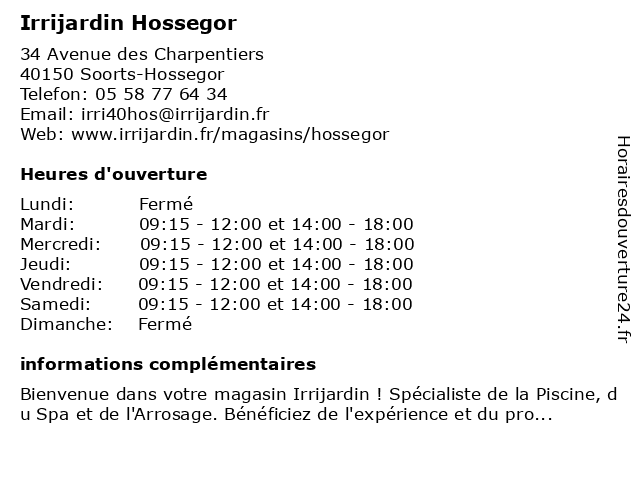 Irrijardin Hossegor

34 Avenue des Charpentiers
40150 Soorts-Hossegor
Telefon: 05 58 77 64 34
Email: irri40hos@irrijardin.fr
Web: www.irrijardin.fr/magasins/hossegor

Heures d'ouverture

| | |
|---|---|
| Lundi: | Fermé |
| Mardi: | 09:15 - 12:00 et 14:00 - 18:00 |
| Mercredi: | 09:15 - 12:00 et 14:00 - 18:00 |
| Jeudi: | 09:15 - 12:00 et 14:00 - 18:00 |
| Vendredi: | 09:15 - 12:00 et 14:00 - 18:00 |
| Samedi: | 09:15 - 12:00 et 14:00 - 18:00 |
| Dimanche: | Fermé |

informations complémentaires

Bienvenue dans votre magasin Irrijardin ! Spécialiste de la Piscine, du Spa et de l'Arrosage. Bénéficiez de l'expérience et du pro...

Horairesdouverture24.fr